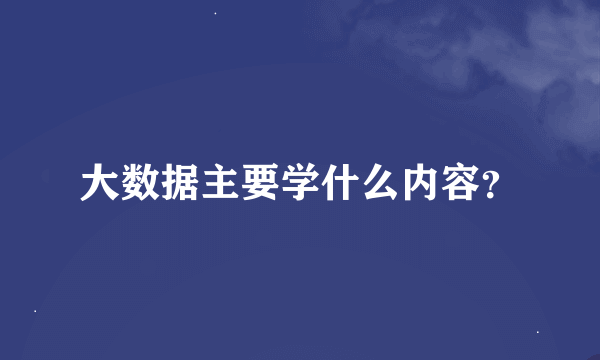 大数据主要学什么内容?